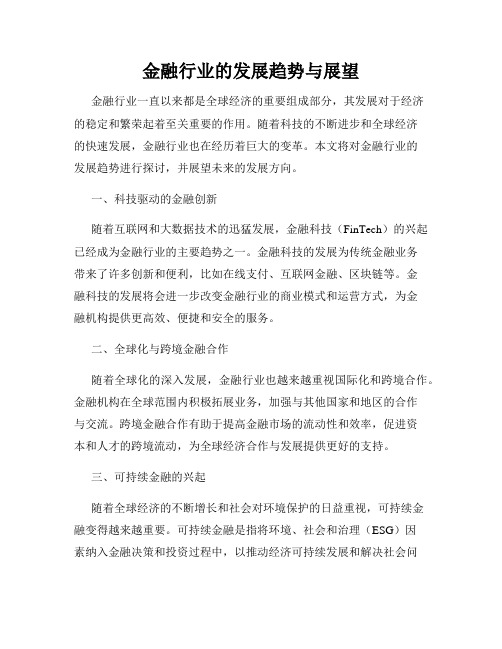 金融行业的发展趋势与展望

金融行业一直以来都是全球经济的重要组成部分，其发展对于经济的稳定和繁荣起着至关重要的作用。随着科技的不断进步和全球经济的快速发展，金融行业也在经历着巨大的变革。本文将对金融行业的发展趋势进行探讨，并展望未来的发展方向。

一、科技驱动的金融创新

随着互联网和大数据技术的迅猛发展，金融科技（FinTech）的兴起已经成为金融行业的主要趋势之一。金融科技的发展为传统金融业务带来了许多创新和便利，比如在线支付、互联网金融、区块链等。金融科技的发展将会进一步改变金融行业的商业模式和运营方式，为金融机构提供更高效、便捷和安全的服务。

二、全球化与跨境金融合作

随着全球化的深入发展，金融行业也越来越重视国际化和跨境合作。金融机构在全球范围内积极拓展业务，加强与其他国家和地区的合作与交流。跨境金融合作有助于提高金融市场的流动性和效率，促进资本和人才的跨境流动，为全球经济合作与发展提供更好的支持。

三、可持续金融的兴起

随着全球经济的不断增长和社会对环境保护的日益重视，可持续金融变得越来越重要。可持续金融是指将环境、社会和治理（ESG）因素纳入金融决策和投资过程中，以推动经济可持续发展和解决社会问